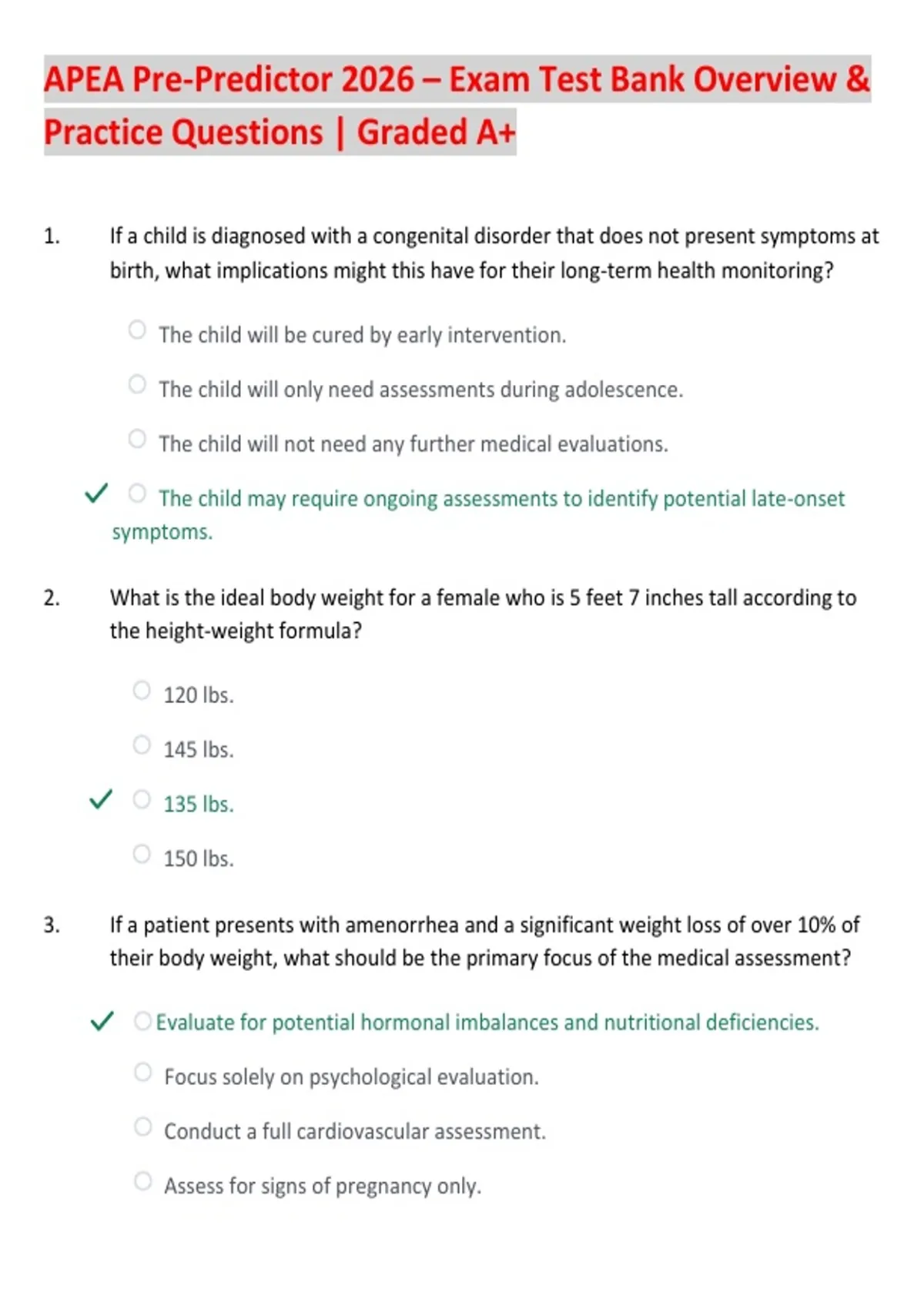 APEA Pre-Predictor 2026 – Exam Test Bank Overview & Practice Questions | Graded A+

1. If a child is diagnosed with a congenital disorder that does not present symptoms at birth, what implications might this have for their long-term health monitoring?

The child will be cured by early intervention.

The child will only need assessments during adolescence.

The child will not need any further medical evaluations.

✓ The child may require ongoing assessments to identify potential late-onset symptoms.

2. What is the ideal body weight for a female who is 5 feet 7 inches tall according to the height-weight formula?

120 lbs.

145 lbs.

✓ 135 lbs.

150 lbs.

3. If a patient presents with amenorrhea and a significant weight loss of over 10% of their body weight, what should be the primary focus of the medical assessment?

✓ Evaluate for potential hormonal imbalances and nutritional deficiencies.

Focus solely on psychological evaluation.

Conduct a full cardiovascular assessment.

Assess for signs of pregnancy only.